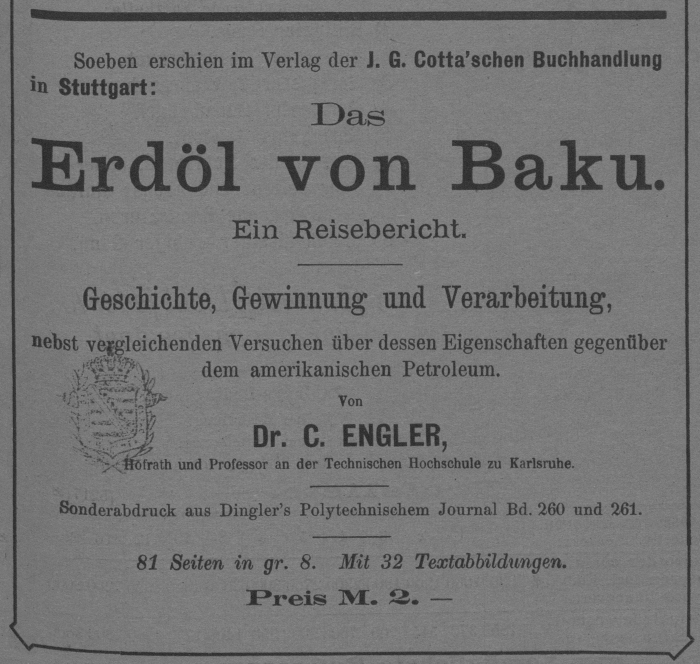 Soeben erschien im Verlag der J. G. Cotta'schen Buchhandlung in Stuttgart:

Das

Erdöl von Baku.

Ein Reisebericht.

Geschichte, Gewinnung und Verarbeitung,

nebst vergleichenden Versuchen über dessen Eigenschaften gegenüber dem amerikanischen Petroleum.

Von

Dr. C. ENGLER,

Hofrath und Professor an der Technischen Hochschule zu Karlsruhe.

Sonderabdruck aus Dingler's Polytechnischem Journal Bd. 260 und 261.

81 Seiten in gr. 8. Mit 32 Textabbildungen.

Preis M. 2. —